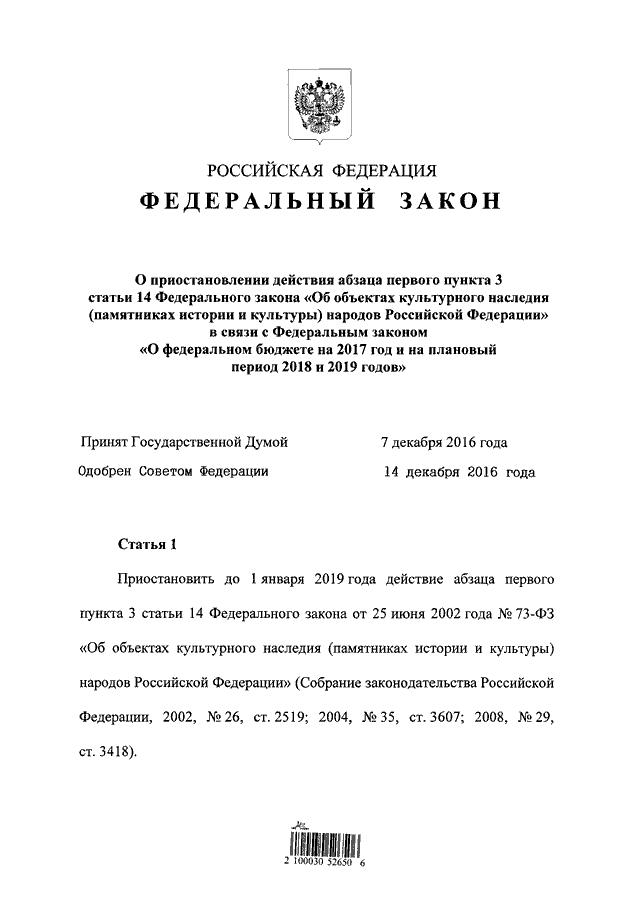 РОССИЙСКАЯ ФЕДЕРАЦИЯ

ФЕДЕРАЛЬНЫЙ ЗАКОН

О приостановлении действия абзаца первого пункта 3 статьи 14 Федерального закона «Об объектах культурного наследия (памятниках истории и культуры) народов Российской Федерации» в связи с Федеральным законом «О федеральном бюджете на 2017 год и на плановый период 2018 и 2019 годов»

Принят Государственной Думой 7 декабря 2016 года

Одобрен Советом Федерации 14 декабря 2016 года

Статья 1

Приостановить до 1 января 2019 года действие абзаца первого пункта 3 статьи 14 Федерального закона от 25 июня 2002 года № 73-ФЗ «Об объектах культурного наследия (памятниках истории и культуры) народов Российской Федерации» (Собрание законодательства Российской Федерации, 2002, № 26, ст. 2519; 2004, № 35, ст. 3607; 2008, № 29, ст. 3418).

2 100030 52650 6